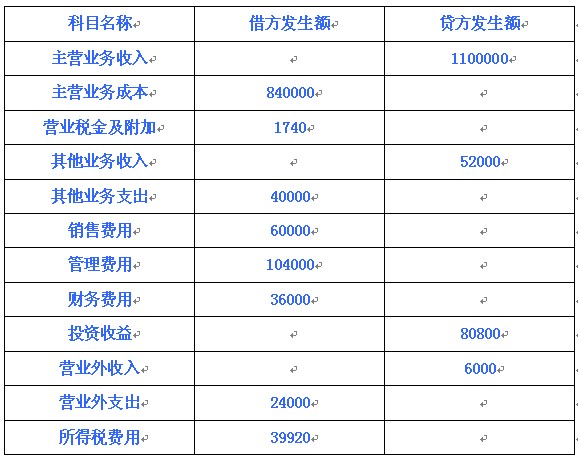 | 科目名称 | 借方发生额 | 贷方发生额 |
|---|---|---|
| 主营业务收入 | | 1100000 |
| 主营业务成本 | 840000 | |
| 营业税金及附加 | 1740 | |
| 其他业务收入 | | 52000 |
| 其他业务支出 | 40000 | |
| 销售费用 | 60000 | |
| 管理费用 | 104000 | |
| 财务费用 | 36000 | |
| 投资收益 | | 80800 |
| 营业外收入 | | 6000 |
| 营业外支出 | 24000 | |
| 所得税费用 | 39920 | |